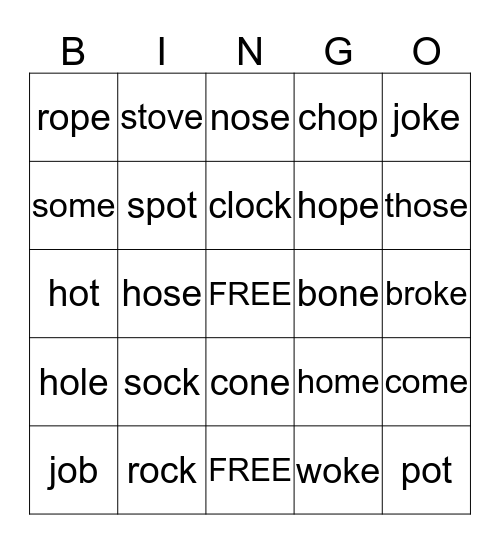 | B | I | N | G | O |
|---|---|---|---|---|
| rope | stove | nose | chop | joke |
| some | spot | clock | hope | those |
| hot | hose | FREE | bone | broke |
| hole | sock | cone | home | come |
| job | rock | FREE | woke | pot |